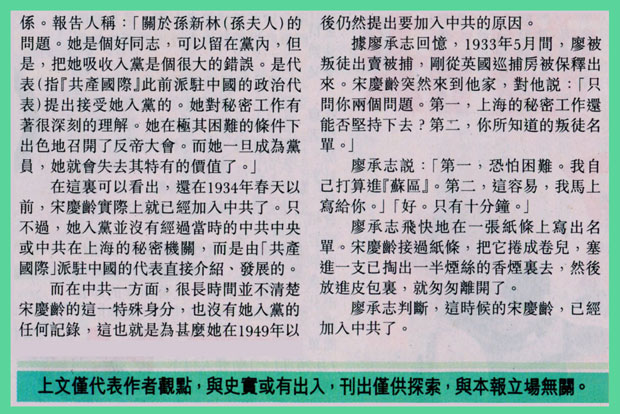 係。報告人稱：「關於孫新林(孫夫人)的問題。她是個好同志，可以留在黨內，但是，把她吸收入黨是個很大的錯誤。是代表(指『共產國際』此前派駐中國的政治代表)提出接受她入黨的。她對秘密工作有著很深刻的理解。她在極其困難的條件下出色地召開了反帝大會。而她一旦成為黨員，她就會失去其特有的價值了。」

在這裏可以看出，還在1934年春天以前，宋慶齡實際上就已經加入中共了。只不過，她入黨並沒有經過當時的中共中央或中共在上海的秘密機關，而是由「共產國際」派駐中國的代表直接介紹、發展的。

而在中共一方面，很長時間並不清楚宋慶齡的這一特殊身分，也沒有她入黨的任何記錄，這也就是為甚麼她在1949年以後仍然提出要加入中共的原因。

據廖承志回憶，1933年5月間，廖被叛徒出賣被捕，剛從英國巡捕房被保釋出來。宋慶齡突然來到他家，對他說：「只問你兩個問題。第一，上海的秘密工作還能否堅持下去？第二，你所知道的叛徒名單。」

廖承志說：「第一，恐怕困難。我自己打算進『蘇區』。第二，這容易，我馬上寫給你。」「好。只有十分鐘。」

廖承志飛快地在一張紙條上寫出名單。宋慶齡接過紙條，把它捲成卷兒，塞進一支已掏出一半煙絲的香煙裏去，然後放進皮包裏，就匆匆離開了。

廖承志判斷，這時候的宋慶齡，已經加入中共了。

上文僅代表作者觀點，與史實或有出入，刊出僅供探索，與本報立場無關。